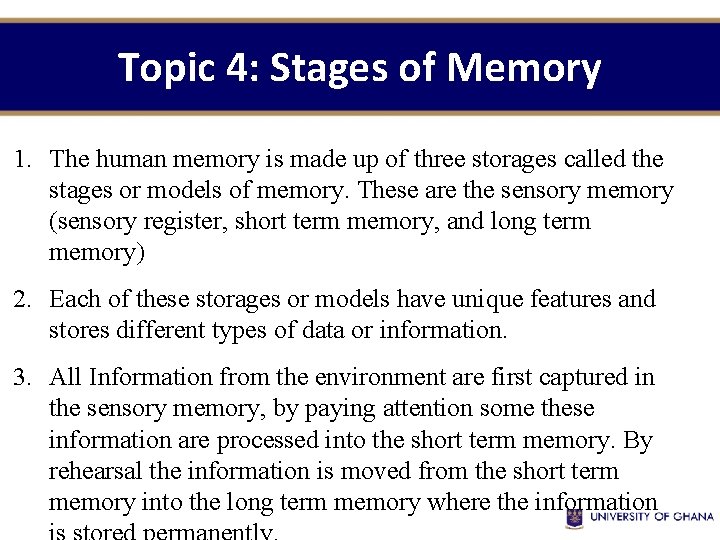 Topic 4: Stages of Memory

1. The human memory is made up of three storages called the stages or models of memory. These are the sensory memory (sensory register, short term memory, and long term memory)

2. Each of these storages or models have unique features and stores different types of data or information.

3. All Information from the environment are first captured in the sensory memory, by paying attention some these information are processed into the short term memory. By rehearsal the information is moved from the short term memory into the long term memory where the information is stored permanently.

UNIVERSITY OF GHANA